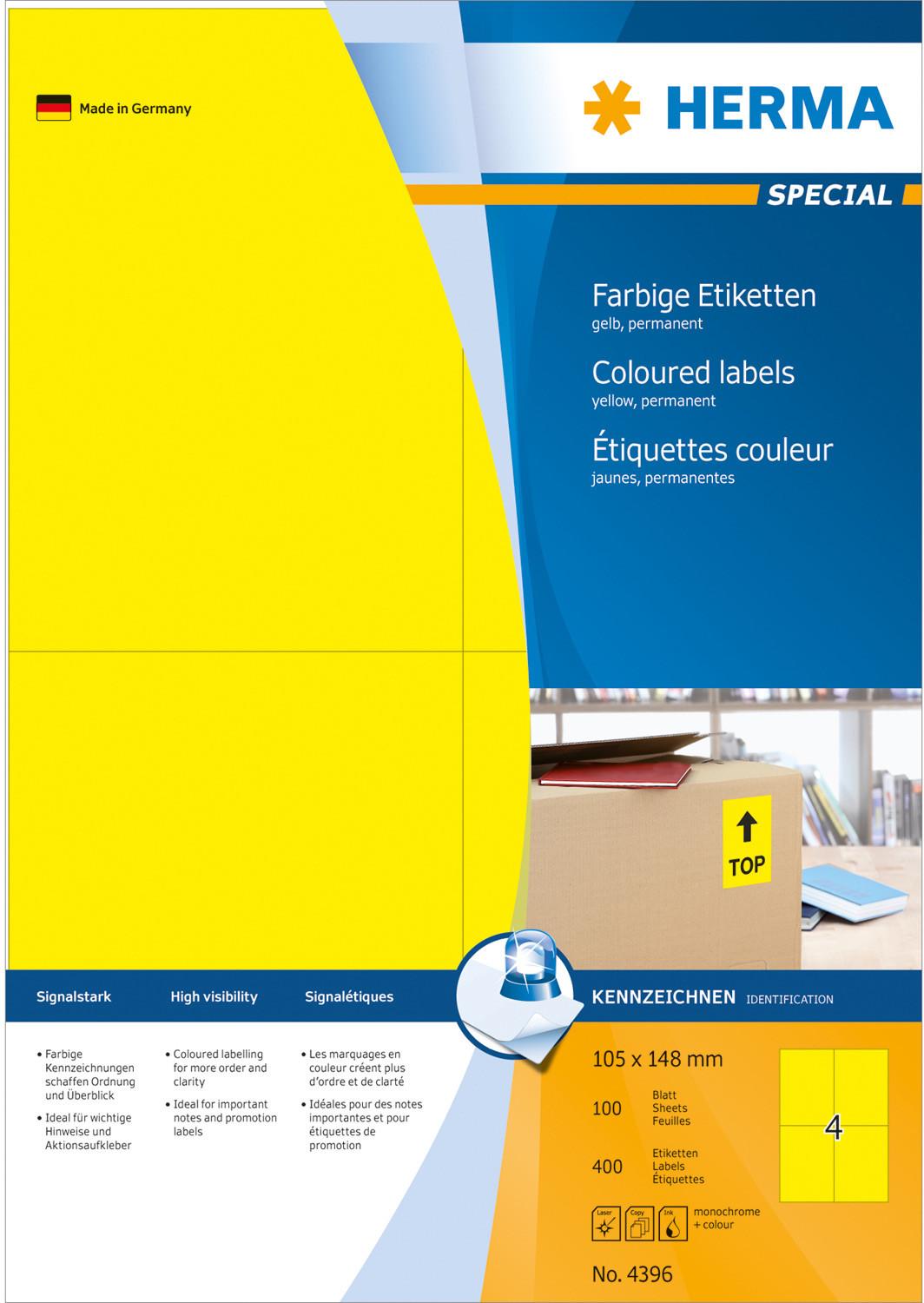 Made in Germany

HERMA

SPECIAL

Farbige Etiketten
gelb, permanent

Coloured labels
yellow, permanent

Étiquettes couleur
jaunes, permanentes

TOP

Signalstark

• Farbige Kennzeichnungen schaffen Ordnung und Überblick
• Ideal für wichtige Hinweise und Aktionsaufkleber

High visibility

• Coloured labelling for more order and clarity
• Ideal for important notes and promotion labels

Signalétiques

• Les marquages en couleur créent plus d'ordre et de clarté
• Idéales pour des notes importantes et pour étiquettes de promotion

KENNZEICHNEN IDENTIFICATION

105 x 148 mm

100 Blatt
Sheets
Feuilles

400 Etiketten
Labels
Étiquettes

4

Laser Copy Ink monochrome
+ colour

No. 4396